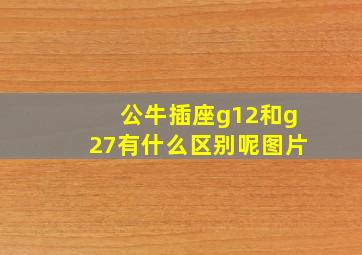 公牛插座g12和g27有什么区别呢图片